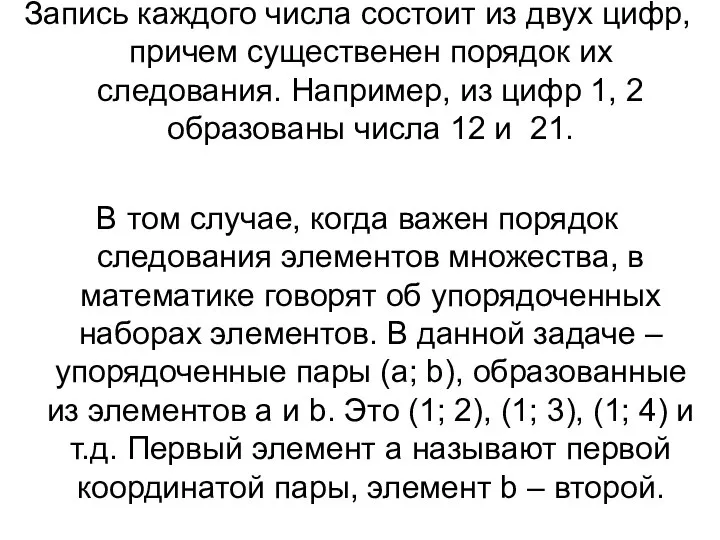 Запись каждого числа состоит из двух цифр, причем существенен порядок их следования. Например, из цифр 1, 2 образованы числа 12 и 21.

В том случае, когда важен порядок следования элементов множества, в математике говорят об упорядоченных наборах элементов. В данной задаче – упорядоченные пары (a; b), образованные из элементов a и b. Это (1; 2), (1; 3), (1; 4) и т.д. Первый элемент a называют первой координатой пары, элемент b – второй.